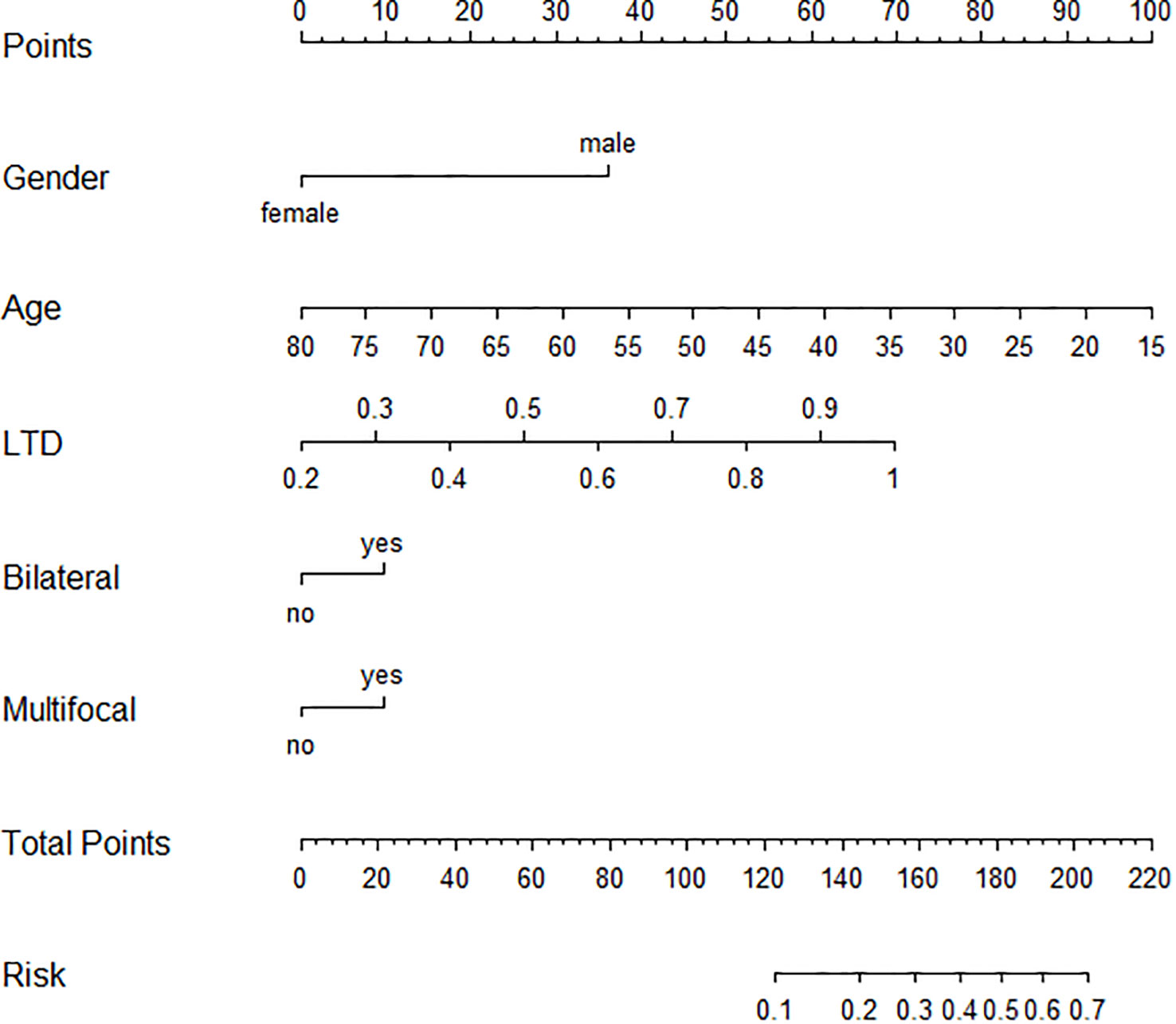 Points
0 10 20 30 40 50 60 70 80 90 100

Gender
male
female

Age
80 75 70 65 60 55 50 45 40 35 30 25 20 15

LTD
0.3 0.5 0.7 0.9
0.2 0.4 0.6 0.8 1

Bilateral
yes
no

Multifocal
yes
no

Total Points
0 20 40 60 80 100 120 140 160 180 200 220

Risk
0.1 0.2 0.3 0.4 0.5 0.6 0.7